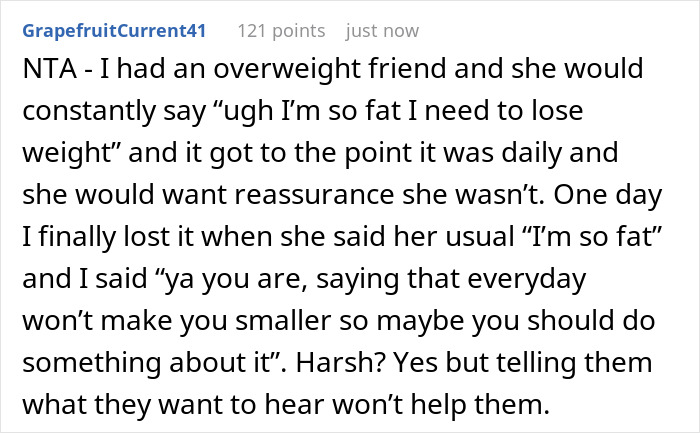 GrapefruitCurrent41 121 points just now

NTA - I had an overweight friend and she would constantly say “ugh I’m so fat I need to lose weight” and it got to the point it was daily and she would want reassurance she wasn’t. One day I finally lost it when she said her usual “I’m so fat” and I said “ya you are, saying that everyday won’t make you smaller so maybe you should do something about it”. Harsh? Yes but telling them what they want to hear won’t help them.